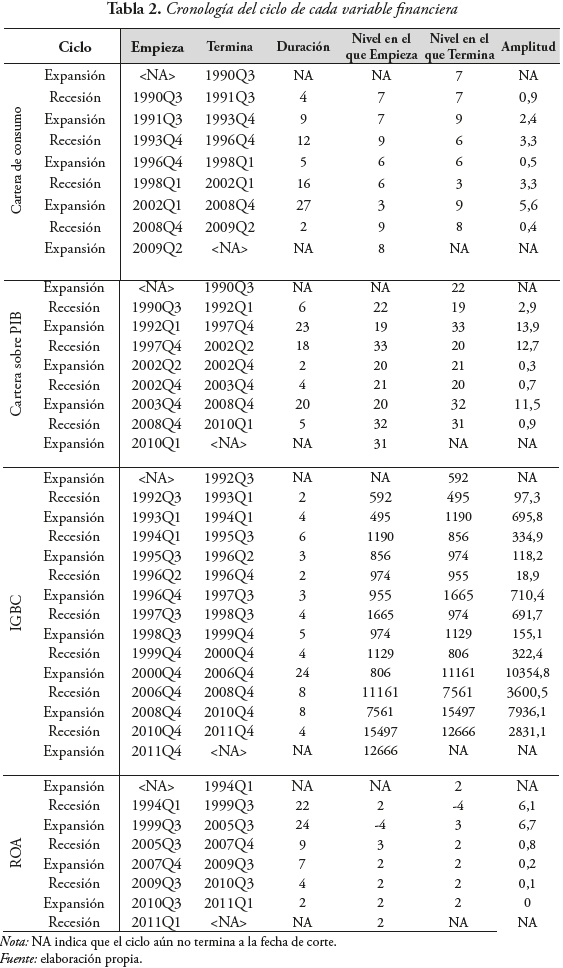 **Tabla 2.** *Cronología del ciclo de cada variable financiera*

| | Ciclo | Empieza | Termina | Duración | Nivel en el que Empieza | Nivel en el que Termina | Amplitud |
|---|---|---|---|---|---|---|---|
| Cartera de consumo | Expansión | <NA> | 1990Q3 | NA | NA | 7 | NA |
| | Recesión | 1990Q3 | 1991Q3 | 4 | 7 | 7 | 0,9 |
| | Expansión | 1991Q3 | 1993Q4 | 9 | 7 | 9 | 2,4 |
| | Recesión | 1993Q4 | 1996Q4 | 12 | 9 | 6 | 3,3 |
| | Expansión | 1996Q4 | 1998Q1 | 5 | 6 | 6 | 0,5 |
| | Recesión | 1998Q1 | 2002Q1 | 16 | 6 | 3 | 3,3 |
| | Expansión | 2002Q1 | 2008Q4 | 27 | 3 | 9 | 5,6 |
| | Recesión | 2008Q4 | 2009Q2 | 2 | 9 | 8 | 0,4 |
| | Expansión | 2009Q2 | <NA> | NA | 8 | NA | NA |
| Cartera sobre PIB | Expansión | <NA> | 1990Q3 | NA | NA | 22 | NA |
| | Recesión | 1990Q3 | 1992Q1 | 6 | 22 | 19 | 2,9 |
| | Expansión | 1992Q1 | 1997Q4 | 23 | 19 | 33 | 13,9 |
| | Recesión | 1997Q4 | 2002Q2 | 18 | 33 | 20 | 12,7 |
| | Expansión | 2002Q2 | 2002Q4 | 2 | 20 | 21 | 0,3 |
| | Recesión | 2002Q4 | 2003Q4 | 4 | 21 | 20 | 0,7 |
| | Expansión | 2003Q4 | 2008Q4 | 20 | 20 | 32 | 11,5 |
| | Recesión | 2008Q4 | 2010Q1 | 5 | 32 | 31 | 0,9 |
| | Expansión | 2010Q1 | <NA> | NA | 31 | NA | NA |
| IGBC | Expansión | <NA> | 1992Q3 | NA | NA | 592 | NA |
| | Recesión | 1992Q3 | 1993Q1 | 2 | 592 | 495 | 97,3 |
| | Expansión | 1993Q1 | 1994Q1 | 4 | 495 | 1190 | 695,8 |
| | Recesión | 1994Q1 | 1995Q3 | 6 | 1190 | 856 | 334,9 |
| | Expansión | 1995Q3 | 1996Q2 | 3 | 856 | 974 | 118,2 |
| | Recesión | 1996Q2 | 1996Q4 | 2 | 974 | 955 | 18,9 |
| | Expansión | 1996Q4 | 1997Q3 | 3 | 955 | 1665 | 710,4 |
| | Recesión | 1997Q3 | 1998Q3 | 4 | 1665 | 974 | 691,7 |
| | Expansión | 1998Q3 | 1999Q4 | 5 | 974 | 1129 | 155,1 |
| | Recesión | 1999Q4 | 2000Q4 | 4 | 1129 | 806 | 322,4 |
| | Expansión | 2000Q4 | 2006Q4 | 24 | 806 | 11161 | 10354,8 |
| | Recesión | 2006Q4 | 2008Q4 | 8 | 11161 | 7561 | 3600,5 |
| | Expansión | 2008Q4 | 2010Q4 | 8 | 7561 | 15497 | 7936,1 |
| | Recesión | 2010Q4 | 2011Q4 | 4 | 15497 | 12666 | 2831,1 |
| | Expansión | 2011Q4 | <NA> | NA | 12666 | NA | NA |
| ROA | Expansión | <NA> | 1994Q1 | NA | NA | 2 | NA |
| | Recesión | 1994Q1 | 1999Q3 | 22 | 2 | -4 | 6,1 |
| | Expansión | 1999Q3 | 2005Q3 | 24 | -4 | 3 | 6,7 |
| | Recesión | 2005Q3 | 2007Q4 | 9 | 3 | 2 | 0,8 |
| | Expansión | 2007Q4 | 2009Q3 | 7 | 2 | 2 | 0,2 |
| | Recesión | 2009Q3 | 2010Q3 | 4 | 2 | 2 | 0,1 |
| | Expansión | 2010Q3 | 2011Q1 | 2 | 2 | 2 | 0 |
| | Recesión | 2011Q1 | <NA> | NA | 2 | NA | NA |

*Nota:* NA indica que el ciclo aún no termina a la fecha de corte.
*Fuente:* elaboración propia.